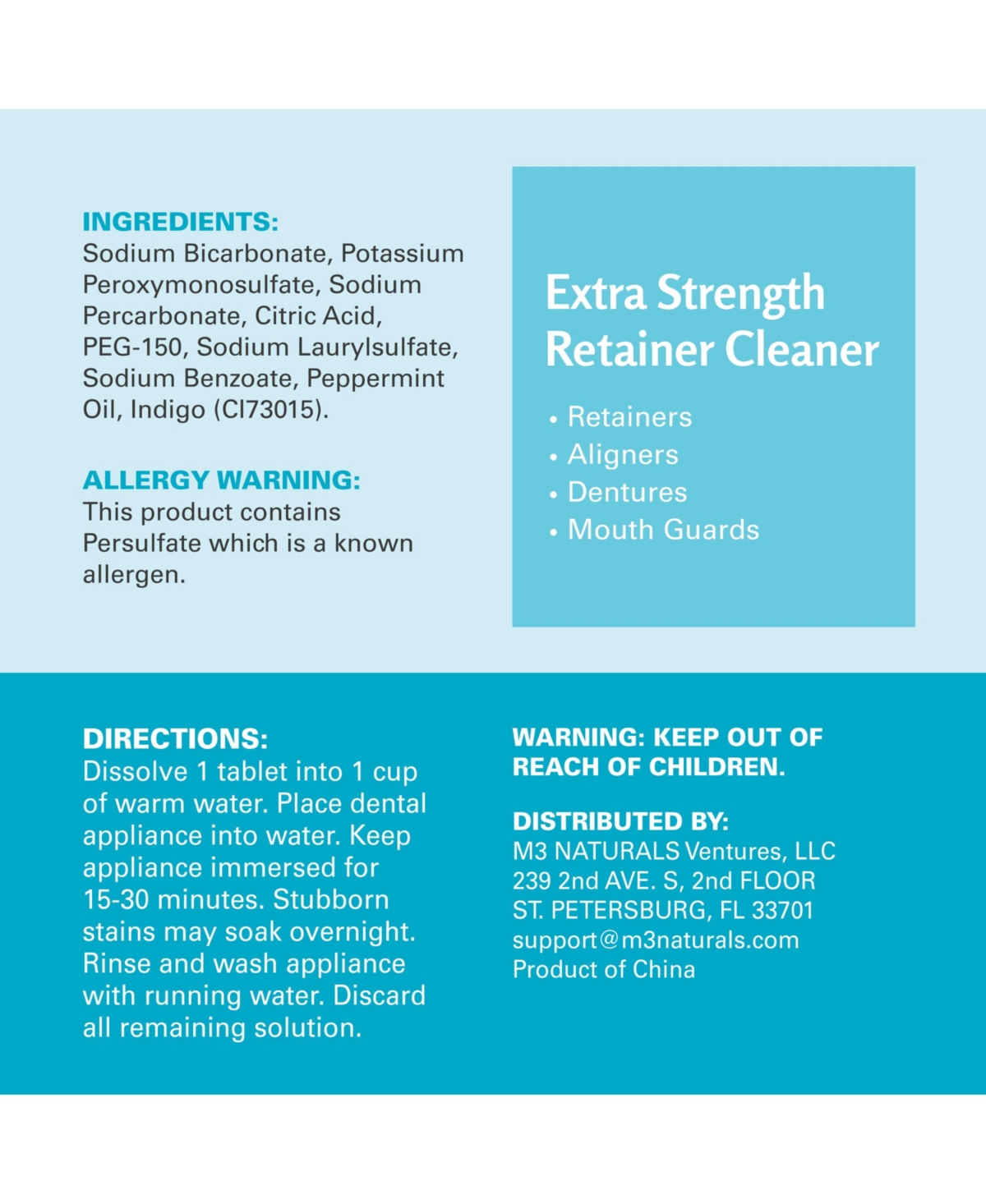 INGREDIENTS:
Sodium Bicarbonate, Potassium Peroxymonosulfate, Sodium Percarbonate, Citric Acid, PEG-150, Sodium Laurylsulfate, Sodium Benzoate, Peppermint Oil, Indigo (CI73015).

ALLERGY WARNING:
This product contains Persulfate which is a known allergen.

Extra Strength
Retainer Cleaner

• Retainers
• Aligners
• Dentures
• Mouth Guards

DIRECTIONS:
Dissolve 1 tablet into 1 cup of warm water. Place dental appliance into water. Keep appliance immersed for 15-30 minutes. Stubborn stains may soak overnight. Rinse and wash appliance with running water. Discard all remaining solution.

WARNING: KEEP OUT OF REACH OF CHILDREN.

DISTRIBUTED BY:
M3 NATURALS Ventures, LLC
239 2nd AVE. S, 2nd FLOOR
ST. PETERSBURG, FL 33701
support@m3naturals.com
Product of China